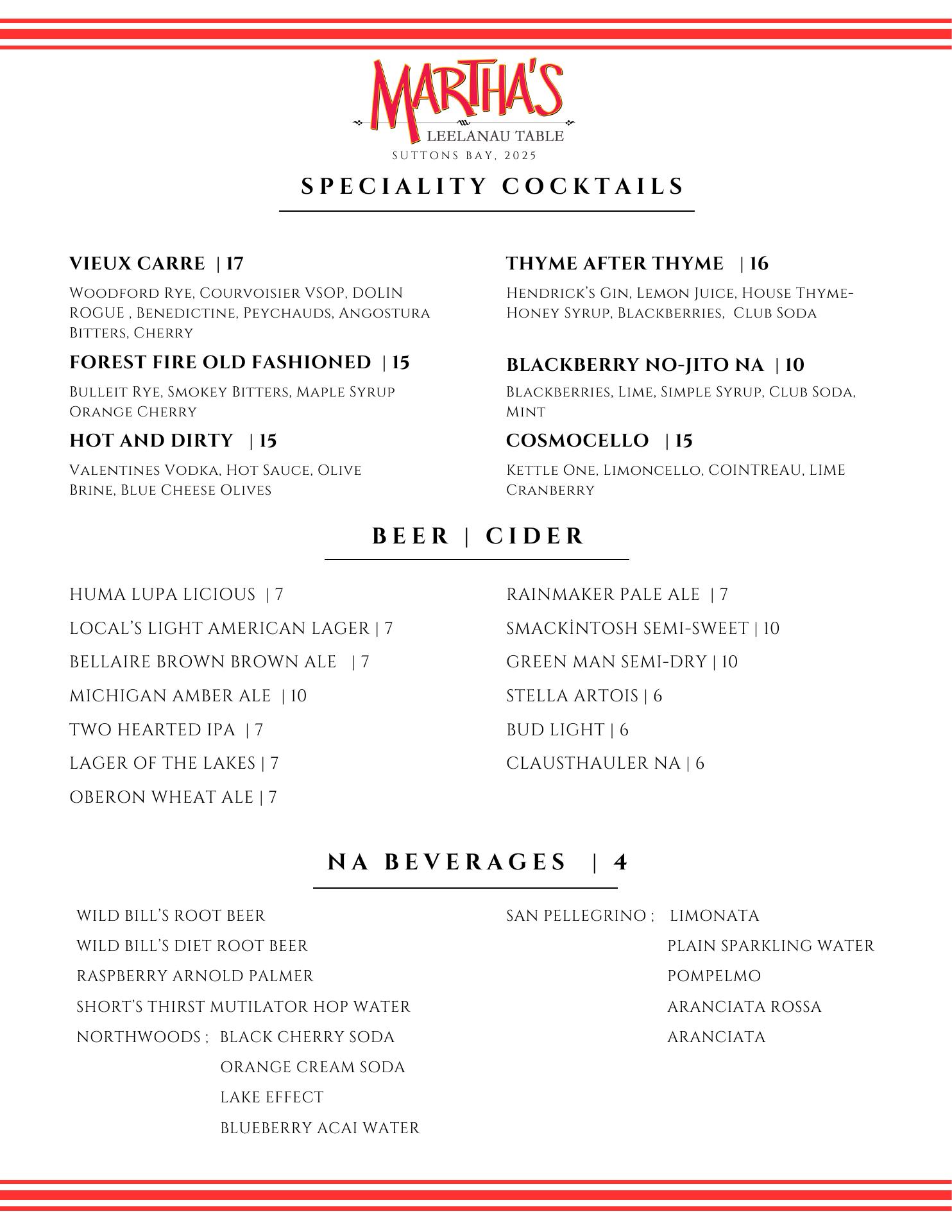 MARTHA'S
LEELANAU TABLE
SUTTONS BAY, 2025

SPECIALITY COCKTAILS

VIEUX CARRE | 17
Woodford Rye, Courvoisier VSOP, DOLIN ROGUE , Benedictine, Peychauds, Angostura Bitters, Cherry

FOREST FIRE OLD FASHIONED | 15
Bulleit Rye, Smokey Bitters, Maple Syrup Orange Cherry

HOT AND DIRTY | 15
Valentines Vodka, Hot Sauce, Olive Brine, Blue Cheese Olives

THYME AFTER THYME | 16
Hendrick's Gin, Lemon Juice, House Thyme-Honey Syrup, Blackberries, Club Soda

BLACKBERRY NO-JITO NA | 10
Blackberries, Lime, Simple Syrup, Club Soda, Mint

COSMOCELLO | 15
Kettle One, Limoncello, COINTREAU, LIME Cranberry

BEER | CIDER

HUMA LUPA LICIOUS | 7
LOCAL'S LIGHT AMERICAN LAGER | 7
BELLAIRE BROWN BROWN ALE | 7
MICHIGAN AMBER ALE | 10
TWO HEARTED IPA | 7
LAGER OF THE LAKES | 7
OBERON WHEAT ALE | 7

RAINMAKER PALE ALE | 7
SMACKİNTOSH SEMI-SWEET | 10
GREEN MAN SEMI-DRY | 10
STELLA ARTOIS | 6
BUD LIGHT | 6
CLAUSTHAULER NA | 6

NA BEVERAGES | 4

WILD BILL'S ROOT BEER
WILD BILL'S DIET ROOT BEER
RASPBERRY ARNOLD PALMER
SHORT'S THIRST MUTILATOR HOP WATER
NORTHWOODS ; BLACK CHERRY SODA
ORANGE CREAM SODA
LAKE EFFECT
BLUEBERRY ACAI WATER

SAN PELLEGRINO ; LIMONATA
PLAIN SPARKLING WATER
POMPELMO
ARANCIATA ROSSA
ARANCIATA